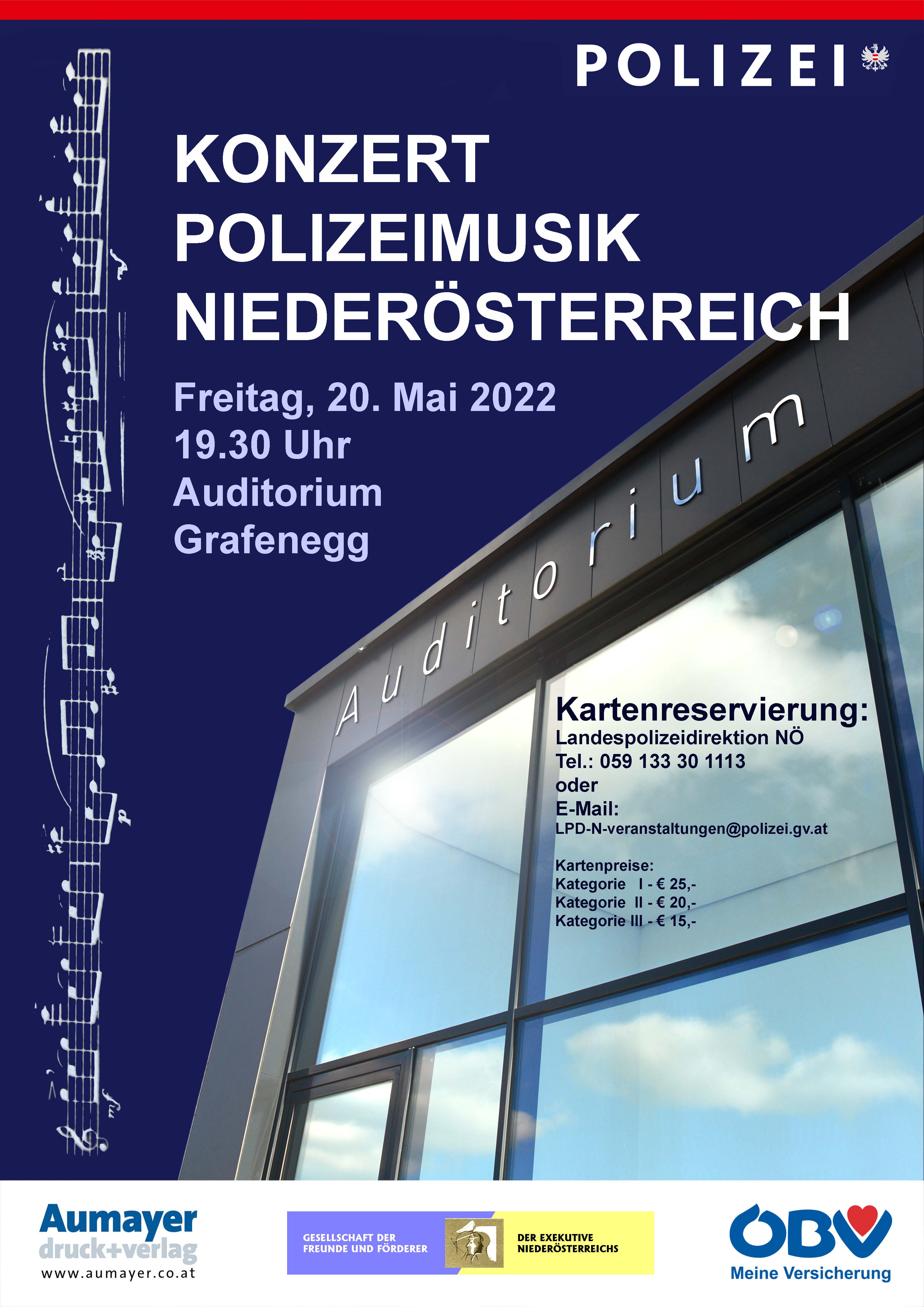 POLIZEI

KONZERT
POLIZEIMUSIK
NIEDERÖSTERREICH

Freitag, 20. Mai 2022
19.30 Uhr
Auditorium
Grafenegg

Auditorium

Kartenreservierung:
Landespolizeidirektion NÖ
Tel.: 059 133 30 1113
oder
E-Mail:
LPD-N-veranstaltungen@polizei.gv.at

Kartenpreise:
Kategorie I - € 25,-
Kategorie II - € 20,-
Kategorie III - € 15,-

Aumayer
druck+verlag
www.aumayer.co.at

GESELLSCHAFT DER FREUNDE UND FÖRDERER
DER EXEKUTIVE NIEDERÖSTERREICHS

ÖBV
Meine Versicherung